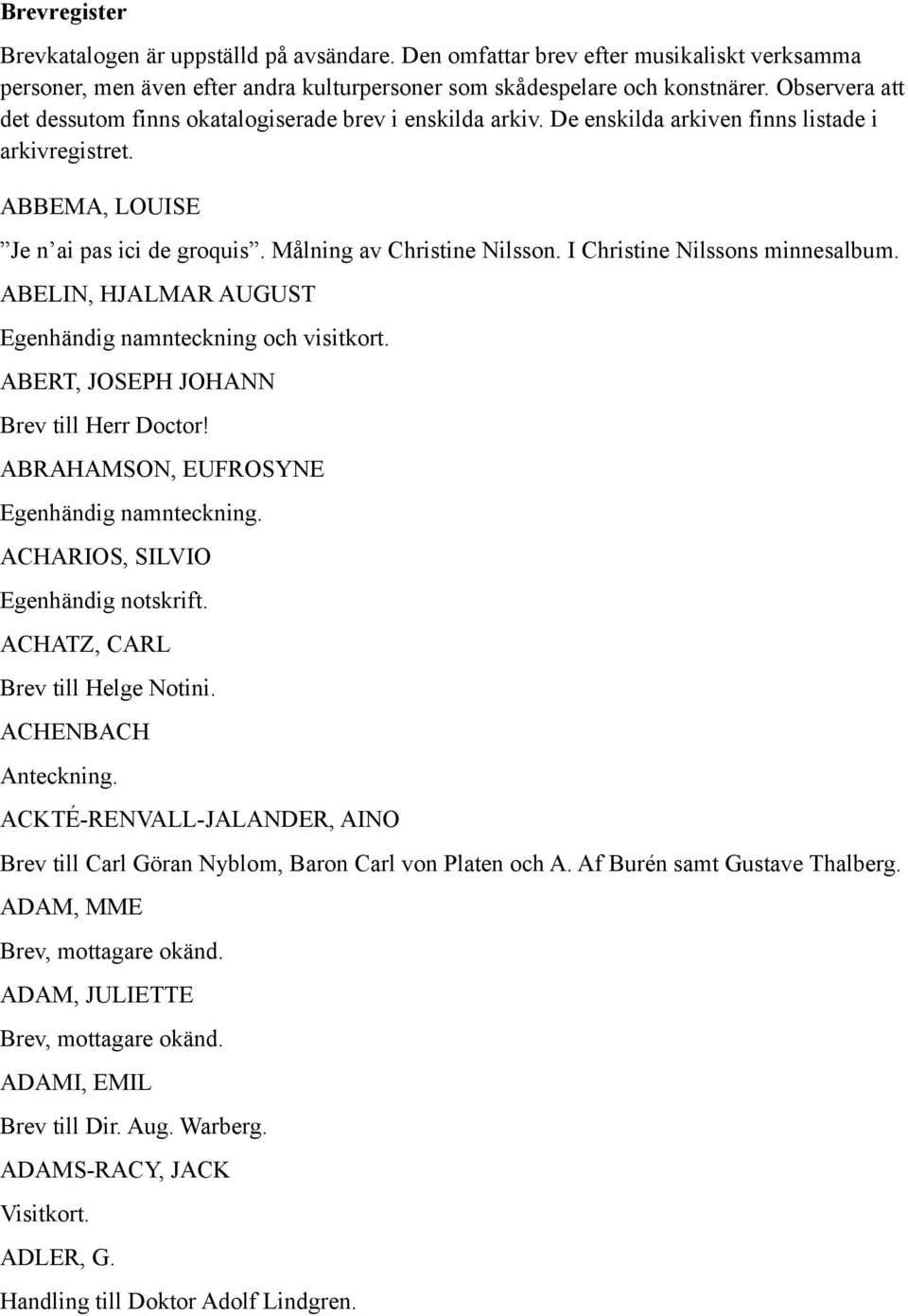 Brevregister

Brevkatalogen är uppställd på avsändare. Den omfattar brev efter musikaliskt verksamma personer, men även efter andra kulturpersoner som skådespelare och konstnärer. Observera att det dessutom finns okatalogiserade brev i enskilda arkiv. De enskilda arkiven finns listade i arkivregistret.

ABBEMA, LOUISE

”Je n’ai pas ici de groquis”. Målning av Christine Nilsson. I Christine Nilssons minnesalbum.

ABELIN, HJALMAR AUGUST

Egenhändig namnteckning och visitkort.

ABERT, JOSEPH JOHANN

Brev till Herr Doctor!

ABRAHAMSON, EUFROSYNE

Egenhändig namnteckning.

ACHARIOS, SILVIO

Egenhändig notskrift.

ACHATZ, CARL

Brev till Helge Notini.

ACHENBACH

Anteckning.

ACKTÉ-RENVALL-JALANDER, AINO

Brev till Carl Göran Nyblom, Baron Carl von Platen och A. Af Burén samt Gustave Thalberg.

ADAM, MME

Brev, mottagare okänd.

ADAM, JULIETTE

Brev, mottagare okänd.

ADAMI, EMIL

Brev till Dir. Aug. Warberg.

ADAMS-RACY, JACK

Visitkort.

ADLER, G.

Handling till Doktor Adolf Lindgren.